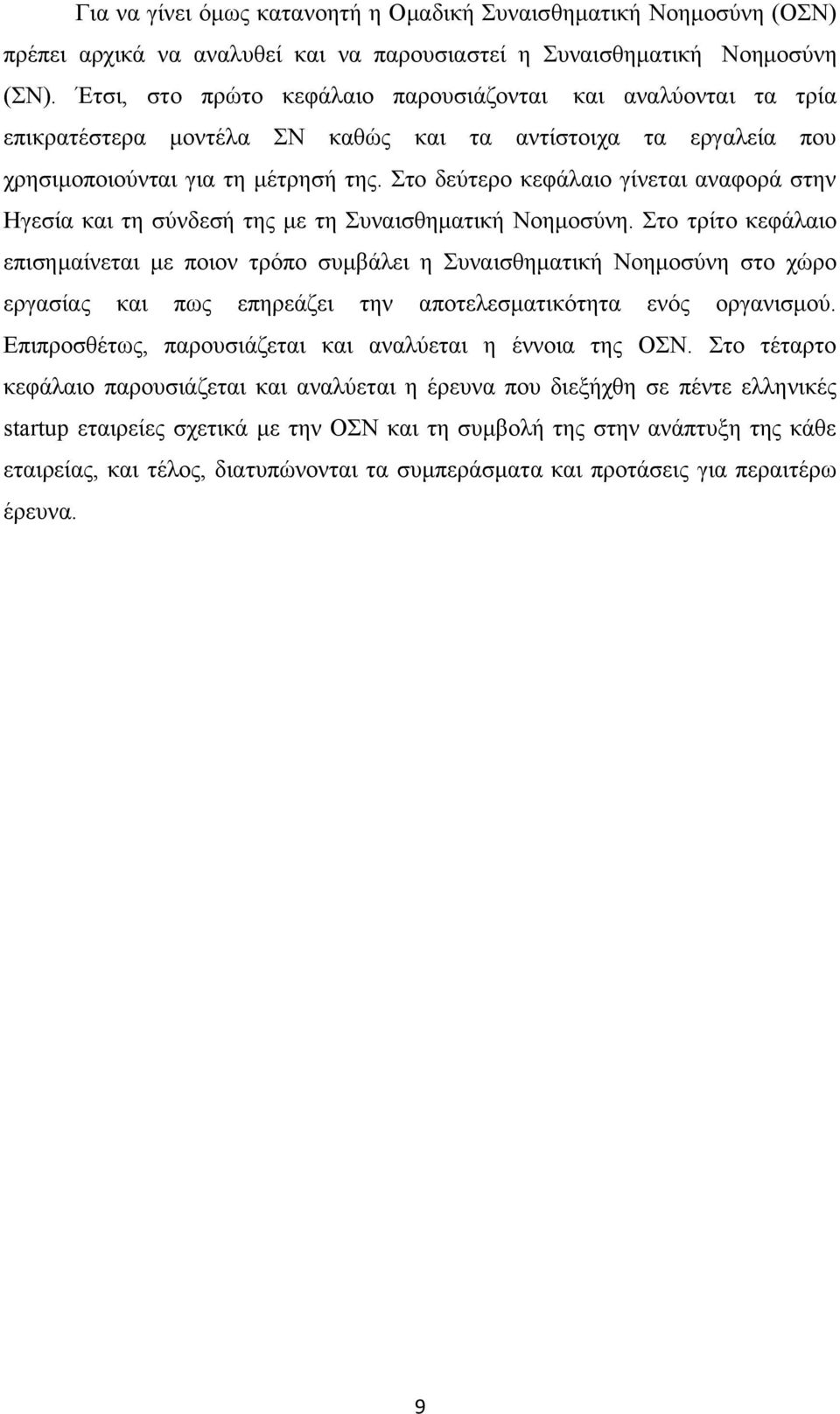 Για να γίνει όμως κατανοητή η Ομαδική Συναισθηματική Νοημοσύνη (ΟΣΝ) πρέπει αρχικά να αναλυθεί και να παρουσιαστεί η Συναισθηματική Νοημοσύνη (ΣΝ). Έτσι, στο πρώτο κεφάλαιο παρουσιάζονται και αναλύονται τα τρία επικρατέστερα μοντέλα ΣΝ καθώς και τα αντίστοιχα τα εργαλεία που χρησιμοποιούνται για τη μέτρησή της. Στο δεύτερο κεφάλαιο γίνεται αναφορά στην Ηγεσία και τη σύνδεσή της με τη Συναισθηματική Νοημοσύνη. Στο τρίτο κεφάλαιο επισημαίνεται με ποιον τρόπο συμβάλει η Συναισθηματική Νοημοσύνη στο χώρο εργασίας και πως επηρεάζει την αποτελεσματικότητα ενός οργανισμού. Επιπροσθέτως, παρουσιάζεται και αναλύεται η έννοια της ΟΣΝ. Στο τέταρτο κεφάλαιο παρουσιάζεται και αναλύεται η έρευνα που διεξήχθη σε πέντε ελληνικές startup εταιρείες σχετικά με την ΟΣΝ και τη συμβολή της στην ανάπτυξη της κάθε εταιρείας, και τέλος, διατυπώνονται τα συμπεράσματα και προτάσεις για περαιτέρω έρευνα.

9